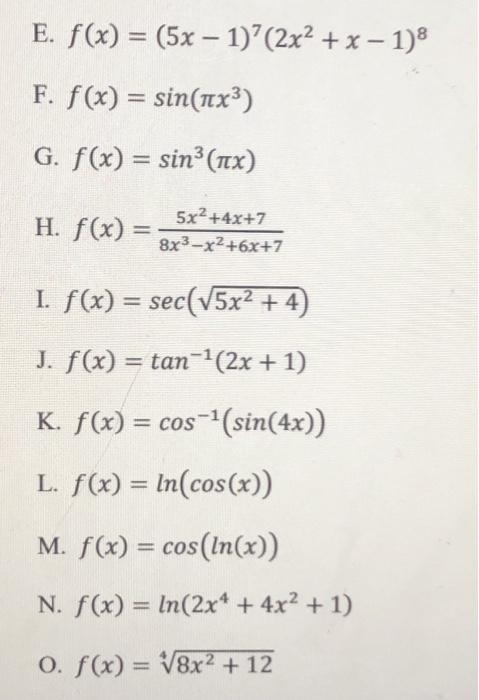 E. $f(x) = (5x-1)^7(2x^2+x-1)^8$

F. $f(x) = sin(\pi x^3)$

G. $f(x) = sin^3(\pi x)$

H. $f(x) = \frac{5x^2+4x+7}{8x^3-x^2+6x+7}$

I. $f(x) = sec(\sqrt{5x^2+4})$

J. $f(x) = tan^{-1}(2x+1)$

K. $f(x) = cos^{-1}(sin(4x))$

L. $f(x) = ln(cos(x))$

M. $f(x) = cos(ln(x))$

N. $f(x) = ln(2x^4+4x^2+1)$

O. $f(x) = \sqrt[4]{8x^2+12}$